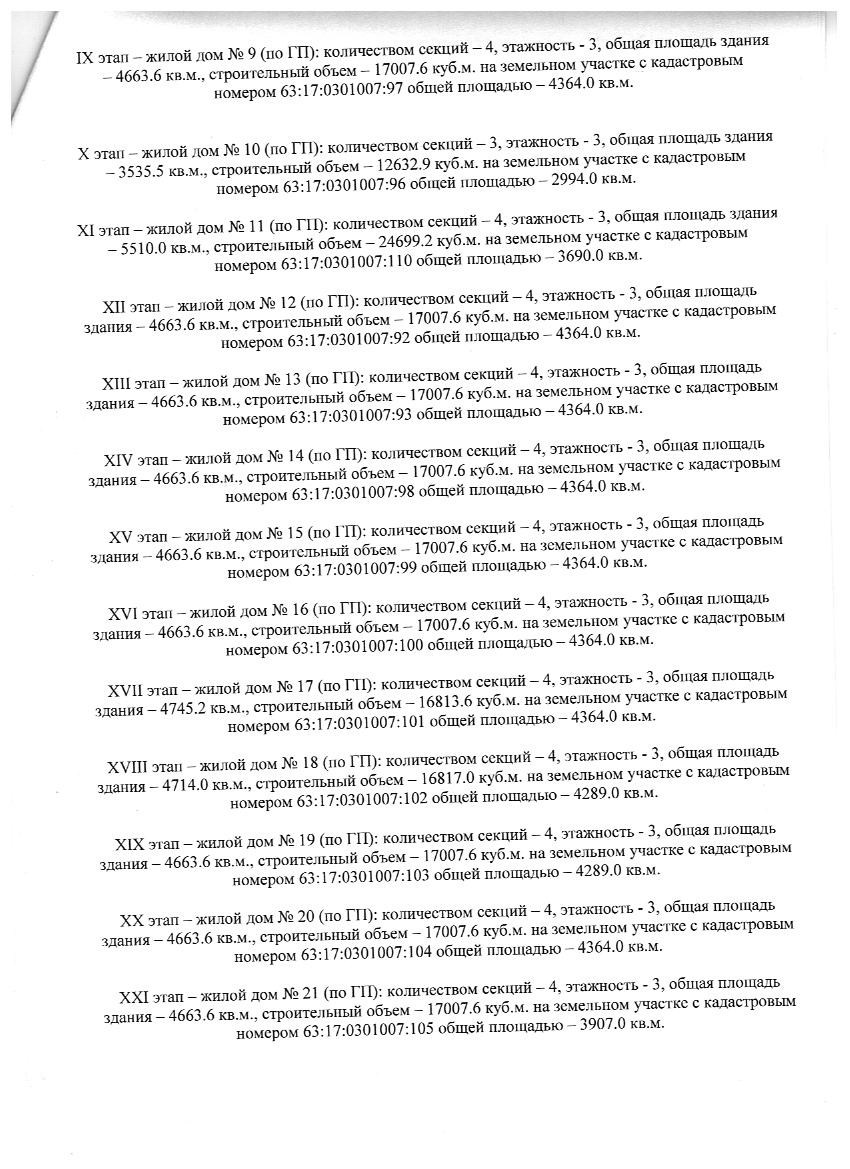 IX этап – жилой дом № 9 (по ГП): количеством секций – 4, этажность - 3, общая площадь здания – 4663.6 кв.м., строительный объем – 17007.6 куб.м. на земельном участке с кадастровым номером 63:17:0301007:97 общей площадью – 4364.0 кв.м.

X этап – жилой дом № 10 (по ГП): количеством секций – 3, этажность - 3, общая площадь здания – 3535.5 кв.м., строительный объем – 12632.9 куб.м. на земельном участке с кадастровым номером 63:17:0301007:96 общей площадью – 2994.0 кв.м.

XI этап – жилой дом № 11 (по ГП): количеством секций – 4, этажность - 3, общая площадь здания – 5510.0 кв.м., строительный объем – 24699.2 куб.м. на земельном участке с кадастровым номером 63:17:0301007:110 общей площадью – 3690.0 кв.м.

XII этап – жилой дом № 12 (по ГП): количеством секций – 4, этажность - 3, общая площадь здания – 4663.6 кв.м., строительный объем – 17007.6 куб.м. на земельном участке с кадастровым номером 63:17:0301007:92 общей площадью – 4364.0 кв.м.

XIII этап – жилой дом № 13 (по ГП): количеством секций – 4, этажность - 3, общая площадь здания – 4663.6 кв.м., строительный объем – 17007.6 куб.м. на земельном участке с кадастровым номером 63:17:0301007:93 общей площадью – 4364.0 кв.м.

XIV этап – жилой дом № 14 (по ГП): количеством секций – 4, этажность - 3, общая площадь здания – 4663.6 кв.м., строительный объем – 17007.6 куб.м. на земельном участке с кадастровым номером 63:17:0301007:98 общей площадью – 4364.0 кв.м.

XV этап – жилой дом № 15 (по ГП): количеством секций – 4, этажность - 3, общая площадь здания – 4663.6 кв.м., строительный объем – 17007.6 куб.м. на земельном участке с кадастровым номером 63:17:0301007:99 общей площадью – 4364.0 кв.м.

XVI этап – жилой дом № 16 (по ГП): количеством секций – 4, этажность - 3, общая площадь здания – 4663.6 кв.м., строительный объем – 17007.6 куб.м. на земельном участке с кадастровым номером 63:17:0301007:100 общей площадью – 4364.0 кв.м.

XVII этап – жилой дом № 17 (по ГП): количеством секций – 4, этажность - 3, общая площадь здания – 4745.2 кв.м., строительный объем – 16813.6 куб.м. на земельном участке с кадастровым номером 63:17:0301007:101 общей площадью – 4364.0 кв.м.

XVIII этап – жилой дом № 18 (по ГП): количеством секций – 4, этажность - 3, общая площадь здания – 4714.0 кв.м., строительный объем – 16817.0 куб.м. на земельном участке с кадастровым номером 63:17:0301007:102 общей площадью – 4289.0 кв.м.

XIX этап – жилой дом № 19 (по ГП): количеством секций – 4, этажность - 3, общая площадь здания – 4663.6 кв.м., строительный объем – 17007.6 куб.м. на земельном участке с кадастровым номером 63:17:0301007:103 общей площадью – 4289.0 кв.м.

XX этап – жилой дом № 20 (по ГП): количеством секций – 4, этажность - 3, общая площадь здания – 4663.6 кв.м., строительный объем – 17007.6 куб.м. на земельном участке с кадастровым номером 63:17:0301007:104 общей площадью – 4364.0 кв.м.

XXI этап – жилой дом № 21 (по ГП): количеством секций – 4, этажность - 3, общая площадь здания – 4663.6 кв.м., строительный объем – 17007.6 куб.м. на земельном участке с кадастровым номером 63:17:0301007:105 общей площадью – 3907.0 кв.м.